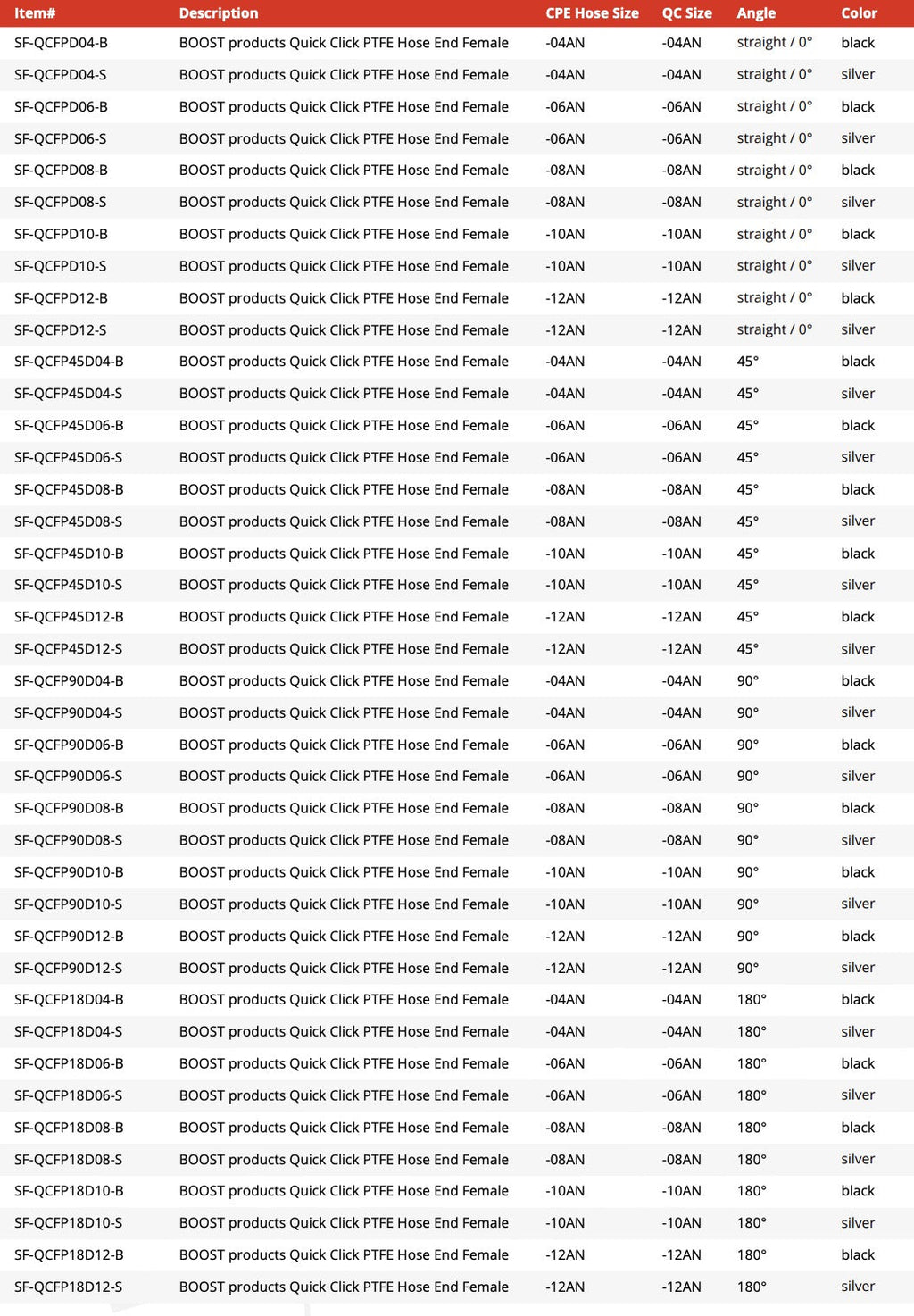 | Item# | Description | CPE Hose Size | QC Size | Angle | Color |
|---|---|---|---|---|---|
| SF-QCFPD04-B | BOOST products Quick Click PTFE Hose End Female | -04AN | -04AN | straight / 0° | black |
| SF-QCFPD04-S | BOOST products Quick Click PTFE Hose End Female | -04AN | -04AN | straight / 0° | silver |
| SF-QCFPD06-B | BOOST products Quick Click PTFE Hose End Female | -06AN | -06AN | straight / 0° | black |
| SF-QCFPD06-S | BOOST products Quick Click PTFE Hose End Female | -06AN | -06AN | straight / 0° | silver |
| SF-QCFPD08-B | BOOST products Quick Click PTFE Hose End Female | -08AN | -08AN | straight / 0° | black |
| SF-QCFPD08-S | BOOST products Quick Click PTFE Hose End Female | -08AN | -08AN | straight / 0° | silver |
| SF-QCFPD10-B | BOOST products Quick Click PTFE Hose End Female | -10AN | -10AN | straight / 0° | black |
| SF-QCFPD10-S | BOOST products Quick Click PTFE Hose End Female | -10AN | -10AN | straight / 0° | silver |
| SF-QCFPD12-B | BOOST products Quick Click PTFE Hose End Female | -12AN | -12AN | straight / 0° | black |
| SF-QCFPD12-S | BOOST products Quick Click PTFE Hose End Female | -12AN | -12AN | straight / 0° | silver |
| SF-QCFP45D04-B | BOOST products Quick Click PTFE Hose End Female | -04AN | -04AN | 45° | black |
| SF-QCFP45D04-S | BOOST products Quick Click PTFE Hose End Female | -04AN | -04AN | 45° | silver |
| SF-QCFP45D06-B | BOOST products Quick Click PTFE Hose End Female | -06AN | -06AN | 45° | black |
| SF-QCFP45D06-S | BOOST products Quick Click PTFE Hose End Female | -06AN | -06AN | 45° | silver |
| SF-QCFP45D08-B | BOOST products Quick Click PTFE Hose End Female | -08AN | -08AN | 45° | black |
| SF-QCFP45D08-S | BOOST products Quick Click PTFE Hose End Female | -08AN | -08AN | 45° | silver |
| SF-QCFP45D10-B | BOOST products Quick Click PTFE Hose End Female | -10AN | -10AN | 45° | black |
| SF-QCFP45D10-S | BOOST products Quick Click PTFE Hose End Female | -10AN | -10AN | 45° | silver |
| SF-QCFP45D12-B | BOOST products Quick Click PTFE Hose End Female | -12AN | -12AN | 45° | black |
| SF-QCFP45D12-S | BOOST products Quick Click PTFE Hose End Female | -12AN | -12AN | 45° | silver |
| SF-QCFP90D04-B | BOOST products Quick Click PTFE Hose End Female | -04AN | -04AN | 90° | black |
| SF-QCFP90D04-S | BOOST products Quick Click PTFE Hose End Female | -04AN | -04AN | 90° | silver |
| SF-QCFP90D06-B | BOOST products Quick Click PTFE Hose End Female | -06AN | -06AN | 90° | black |
| SF-QCFP90D06-S | BOOST products Quick Click PTFE Hose End Female | -06AN | -06AN | 90° | silver |
| SF-QCFP90D08-B | BOOST products Quick Click PTFE Hose End Female | -08AN | -08AN | 90° | black |
| SF-QCFP90D08-S | BOOST products Quick Click PTFE Hose End Female | -08AN | -08AN | 90° | silver |
| SF-QCFP90D10-B | BOOST products Quick Click PTFE Hose End Female | -10AN | -10AN | 90° | black |
| SF-QCFP90D10-S | BOOST products Quick Click PTFE Hose End Female | -10AN | -10AN | 90° | silver |
| SF-QCFP90D12-B | BOOST products Quick Click PTFE Hose End Female | -12AN | -12AN | 90° | black |
| SF-QCFP90D12-S | BOOST products Quick Click PTFE Hose End Female | -12AN | -12AN | 90° | silver |
| SF-QCFP18D04-B | BOOST products Quick Click PTFE Hose End Female | -04AN | -04AN | 180° | black |
| SF-QCFP18D04-S | BOOST products Quick Click PTFE Hose End Female | -04AN | -04AN | 180° | silver |
| SF-QCFP18D06-B | BOOST products Quick Click PTFE Hose End Female | -06AN | -06AN | 180° | black |
| SF-QCFP18D06-S | BOOST products Quick Click PTFE Hose End Female | -06AN | -06AN | 180° | silver |
| SF-QCFP18D08-B | BOOST products Quick Click PTFE Hose End Female | -08AN | -08AN | 180° | black |
| SF-QCFP18D08-S | BOOST products Quick Click PTFE Hose End Female | -08AN | -08AN | 180° | silver |
| SF-QCFP18D10-B | BOOST products Quick Click PTFE Hose End Female | -10AN | -10AN | 180° | black |
| SF-QCFP18D10-S | BOOST products Quick Click PTFE Hose End Female | -10AN | -10AN | 180° | silver |
| SF-QCFP18D12-B | BOOST products Quick Click PTFE Hose End Female | -12AN | -12AN | 180° | black |
| SF-QCFP18D12-S | BOOST products Quick Click PTFE Hose End Female | -12AN | -12AN | 180° | silver |